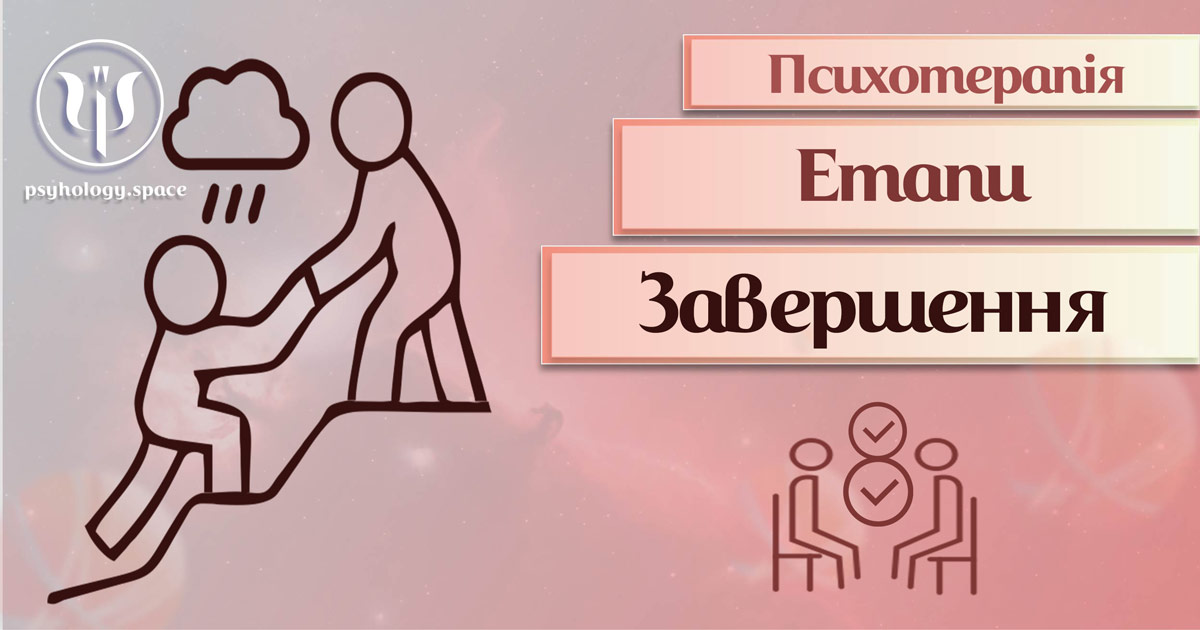 psyhology.space

Психотерапія

Етапи

Завершення